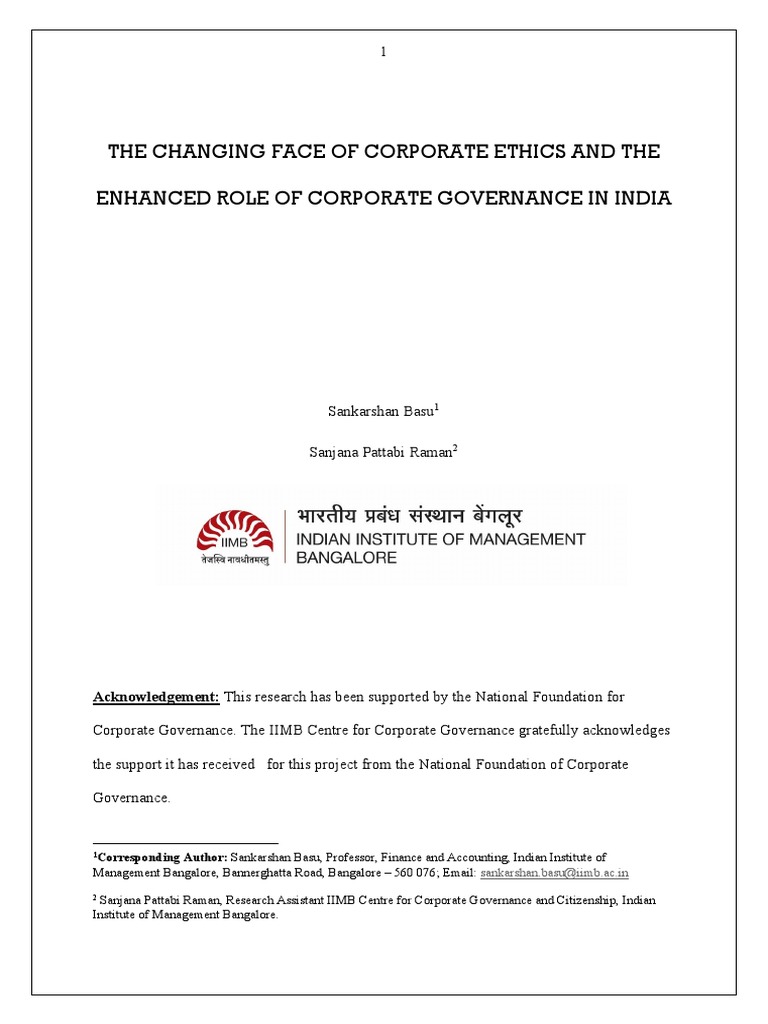 1

THE CHANGING FACE OF CORPORATE ETHICS AND THE ENHANCED ROLE OF CORPORATE GOVERNANCE IN INDIA

Sankarshan Basu$^1$

Sanjana Pattabi Raman$^2$

IIMB
तेजस्वि नावधीतमस्तु
भारतीय प्रबंध संस्थान बेंगलूर
INDIAN INSTITUTE OF MANAGEMENT BANGALORE

Acknowledgement: This research has been supported by the National Foundation for Corporate Governance. The IIMB Centre for Corporate Governance gratefully acknowledges the support it has received for this project from the National Foundation of Corporate Governance.

$^1$Corresponding Author: Sankarshan Basu, Professor, Finance and Accounting, Indian Institute of Management Bangalore, Bannerghatta Road, Bangalore – 560 076; Email: sankarshan.basu@iimb.ac.in

$^2$ Sanjana Pattabi Raman, Research Assistant IIMB Centre for Corporate Governance and Citizenship, Indian Institute of Management Bangalore.